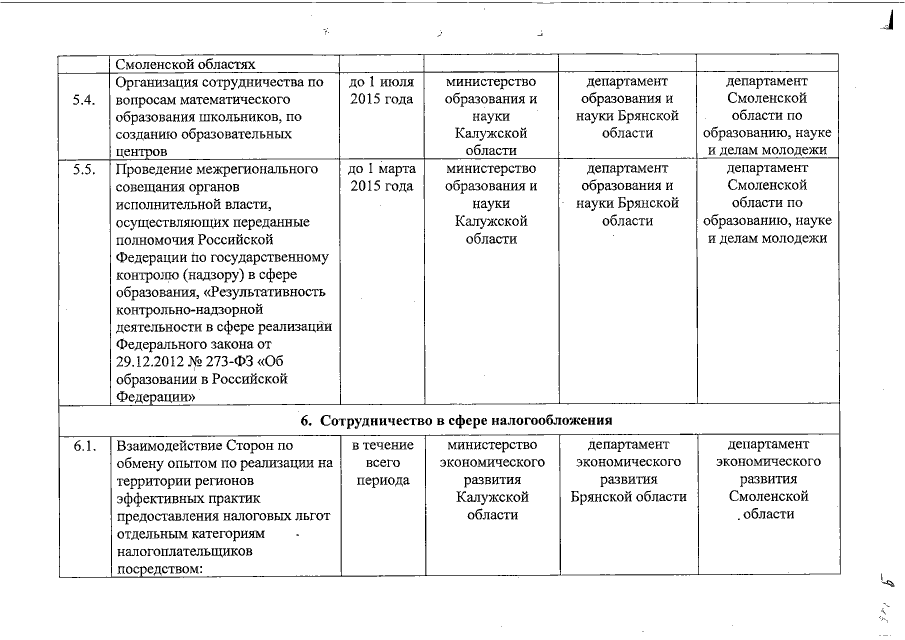 |  | Смоленской областях |  |  |  |  |
|---|---|---|---|---|---|
| 5.4. | Организация сотрудничества по вопросам математического образования школьников, по созданию образовательных центров | до 1 июля 2015 года | министерство образования и науки Калужской области | департамент образования и науки Брянской области | департамент Смоленской области по образованию, науке и делам молодежи |
| 5.5. | Проведение межрегионального совещания органов исполнительной власти, осуществляющих переданные полномочия Российской Федерации по государственному контролю (надзору) в сфере образования, «Результативность контрольно-надзорной деятельности в сфере реализации Федерального закона от 29.12.2012 № 273-ФЗ «Об образовании в Российской Федерации» | до 1 марта 2015 года | министерство образования и науки Калужской области | департамент образования и науки Брянской области | департамент Смоленской области по образованию, науке и делам молодежи |
| 6. Сотрудничество в сфере налогообложения |  |  |  |  |  |
| 6.1. | Взаимодействие Сторон по обмену опытом по реализации на территории регионов эффективных практик предоставления налоговых льгот отдельным категориям налогоплательщиков посредством: | в течение всего периода | министерство экономического развития Калужской области | департамент экономического развития Брянской области | департамент экономического развития Смоленской области |